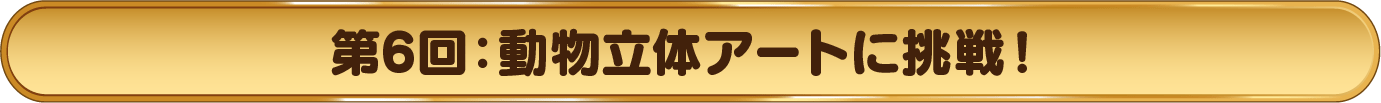 第6回：動物立体アートに挑戦！